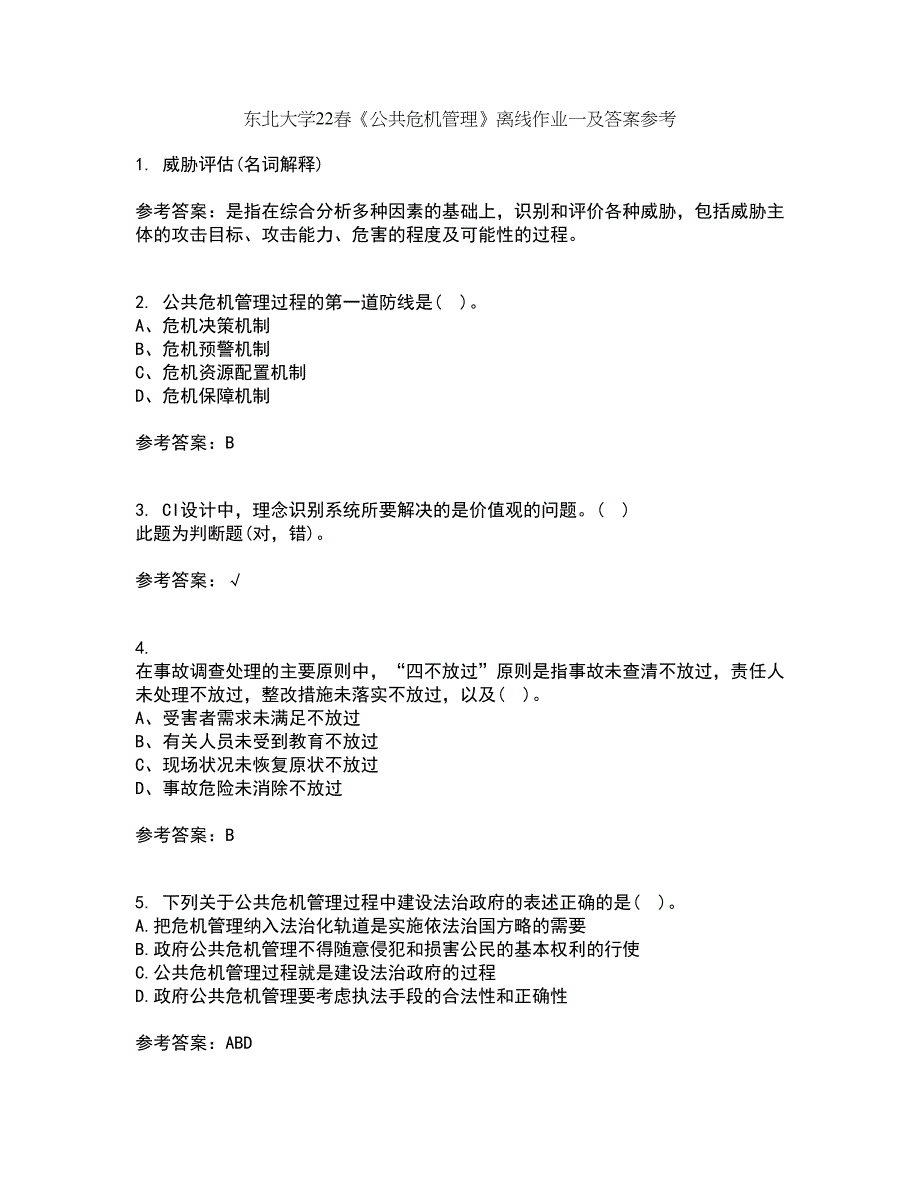 东北大学22春《公共危机管理》离线作业一及答案参考

1. 威胁评估(名词解释)

参考答案：是指在综合分析多种因素的基础上，识别和评价各种威胁，包括威胁主体的攻击目标、攻击能力、危害的程度及可能性的过程。

2. 公共危机管理过程的第一道防线是( )。
A、危机决策机制
B、危机预警机制
C、危机资源配置机制
D、危机保障机制

参考答案：B

3. CI设计中，理念识别系统所要解决的是价值观的问题。( )
此题为判断题(对，错)。

参考答案：√

4.
在事故调查处理的主要原则中，“四不放过”原则是指事故未查清不放过，责任人未处理不放过，整改措施未落实不放过，以及( )。
A、受害者需求未满足不放过
B、有关人员未受到教育不放过
C、现场状况未恢复原状不放过
D、事故危险未消除不放过

参考答案：B

5. 下列关于公共危机管理过程中建设法治政府的表述正确的是( )。
A.把危机管理纳入法治化轨道是实施依法治国方略的需要
B.政府公共危机管理不得随意侵犯和损害公民的基本权利的行使
C.公共危机管理过程就是建设法治政府的过程
D.政府公共危机管理要考虑执法手段的合法性和正确性

参考答案：ABD